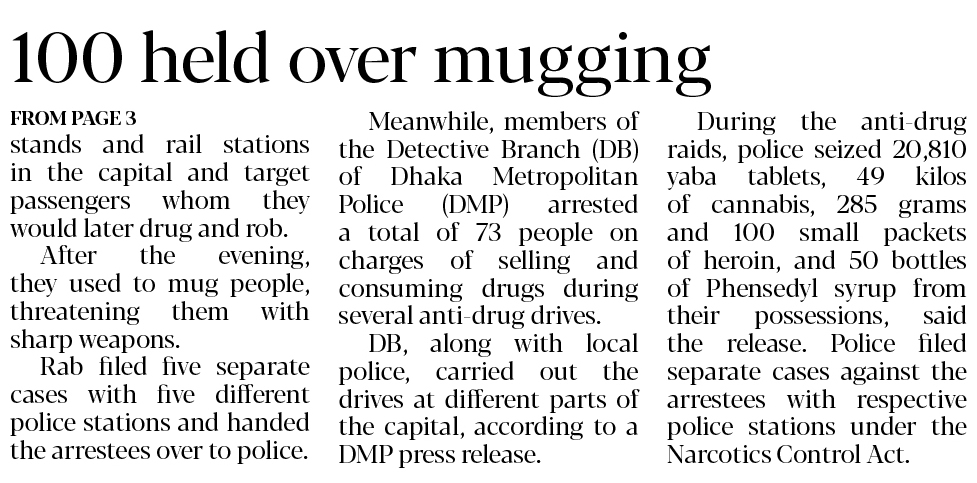 100 held over mugging

FROM PAGE 3
stands and rail stations in the capital and target passengers whom they would later drug and rob.

After the evening, they used to mug people, threatening them with sharp weapons.

Rab filed five separate cases with five different police stations and handed the arrestees over to police.

Meanwhile, members of the Detective Branch (DB) of Dhaka Metropolitan Police (DMP) arrested a total of 73 people on charges of selling and consuming drugs during several anti-drug drives.

DB, along with local police, carried out the drives at different parts of the capital, according to a DMP press release.

During the anti-drug raids, police seized 20,810 yaba tablets, 49 kilos of cannabis, 285 grams and 100 small packets of heroin, and 50 bottles of Phensedyl syrup from their possessions, said the release. Police filed separate cases against the arrestees with respective police stations under the Narcotics Control Act.